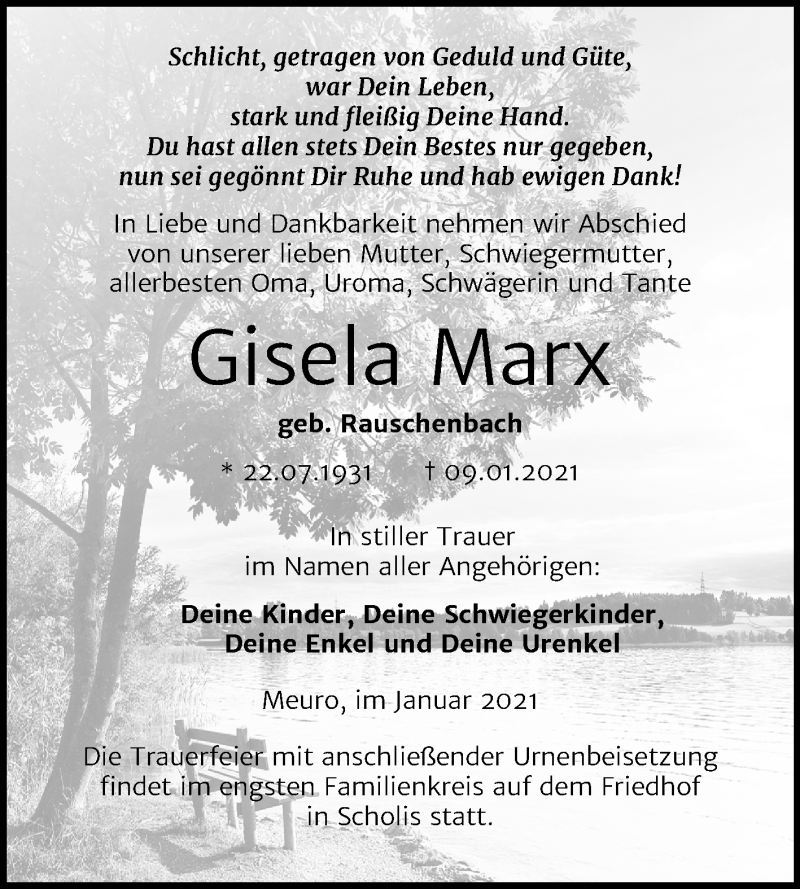 Schlicht, getragen von Geduld und Güte,
war Dein Leben,
stark und fleißig Deine Hand.
Du hast allen stets Dein Bestes nur gegeben,
nun sei gegönnt Dir Ruhe und hab ewigen Dank!

In Liebe und Dankbarkeit nehmen wir Abschied von unserer lieben Mutter, Schwiegermutter, allerbesten Oma, Uroma, Schwägerin und Tante

Gisela Marx

geb. Rauschenbach

* 22.07.1931 † 09.01.2021

In stiller Trauer
im Namen aller Angehörigen:

Deine Kinder, Deine Schwiegerkinder,
Deine Enkel und Deine Urenkel

Meuro, im Januar 2021

Die Trauerfeier mit anschließender Urnenbeisetzung findet im engsten Familienkreis auf dem Friedhof in Scholis statt.